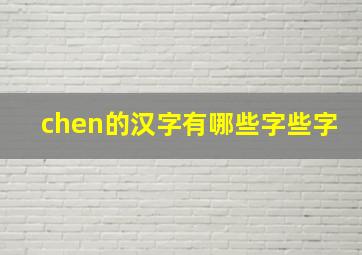 chen的汉字有哪些字些字